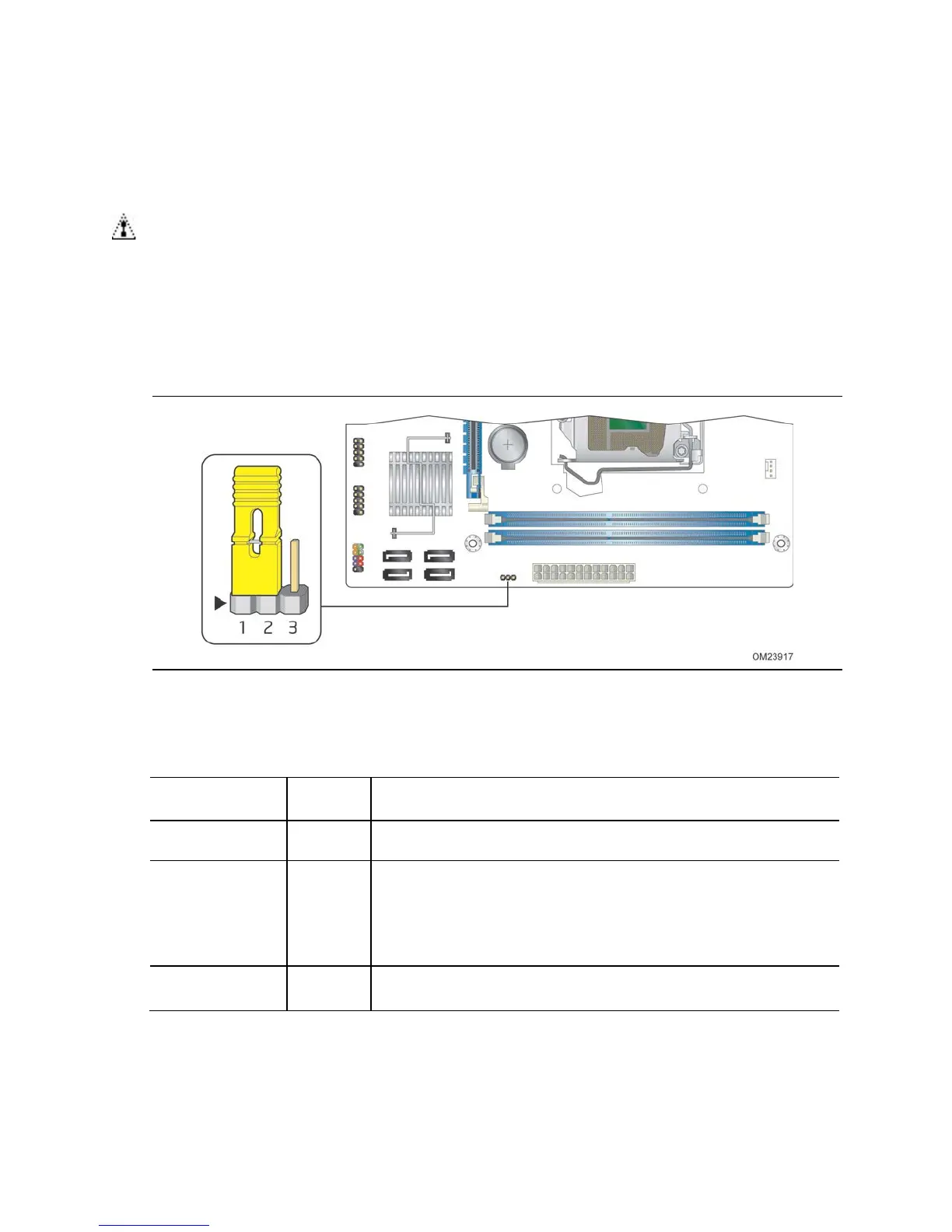 1 2 3

OM23917